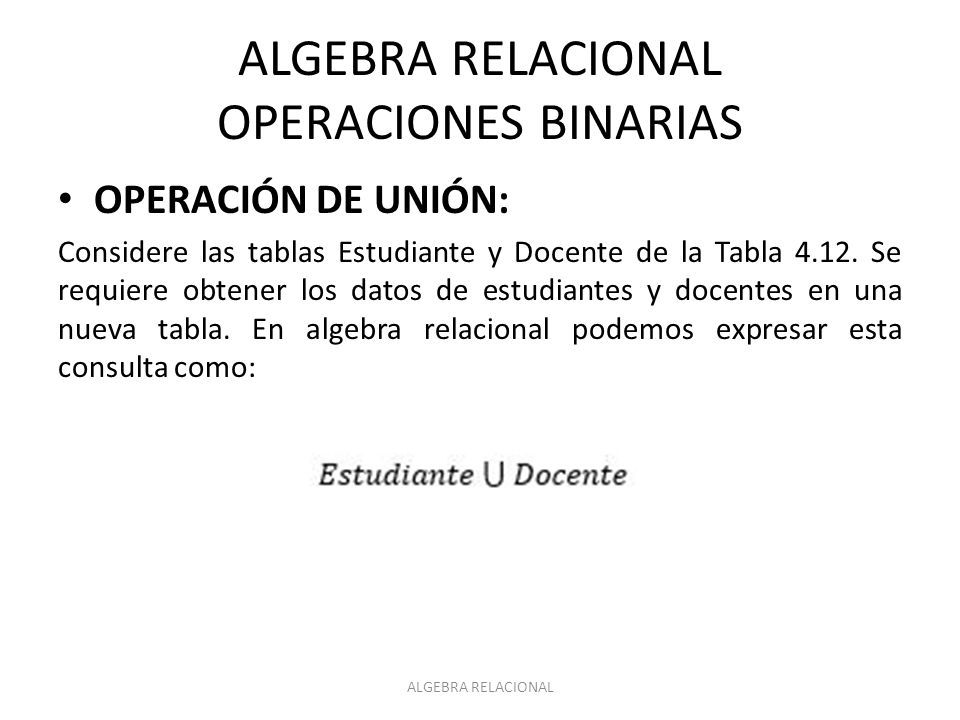 ALGEBRA RELACIONAL
OPERACIONES BINARIAS

• OPERACIÓN DE UNIÓN:

Considere las tablas Estudiante y Docente de la Tabla 4.12. Se requiere obtener los datos de estudiantes y docentes en una nueva tabla. En algebra relacional podemos expresar esta consulta como:

$Estudiante \cup Docente$

ALGEBRA RELACIONAL